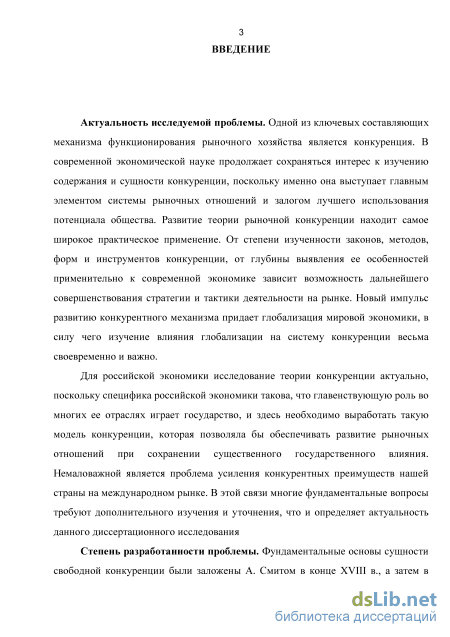 3

ВВЕДЕНИЕ

Актуальность исследуемой проблемы. Одной из ключевых составляющих механизма функционирования рыночного хозяйства является конкуренция. В современной экономической науке продолжает сохраняться интерес к изучению содержания и сущности конкуренции, поскольку именно она выступает главным элементом системы рыночных отношений и залогом лучшего использования потенциала общества. Развитие теории рыночной конкуренции находит самое широкое практическое применение. От степени изученности законов, методов, форм и инструментов конкуренции, от глубины выявления ее особенностей применительно к современной экономике зависит возможность дальнейшего совершенствования стратегии и тактики деятельности на рынке. Новый импульс развитию конкурентного механизма придает глобализация мировой экономики, в силу чего изучение влияния глобализации на систему конкуренции весьма своевременно и важно.

Для российской экономики исследование теории конкуренции актуально, поскольку специфика российской экономики такова, что главенствующую роль во многих ее отраслях играет государство, и здесь необходимо выработать такую модель конкуренции, которая позволяла бы обеспечивать развитие рыночных отношений при сохранении существенного государственного влияния. Немаловажной является проблема усиления конкурентных преимуществ нашей страны на международном рынке. В этой связи многие фундаментальные вопросы требуют дополнительного изучения и уточнения, что и определяет актуальность данного диссертационного исследования

Степень разработанности проблемы. Фундаментальные основы сущности свободной конкуренции были заложены А. Смитом в конце XVIII в., а затем в

dsLib.net
библиотека диссертаций